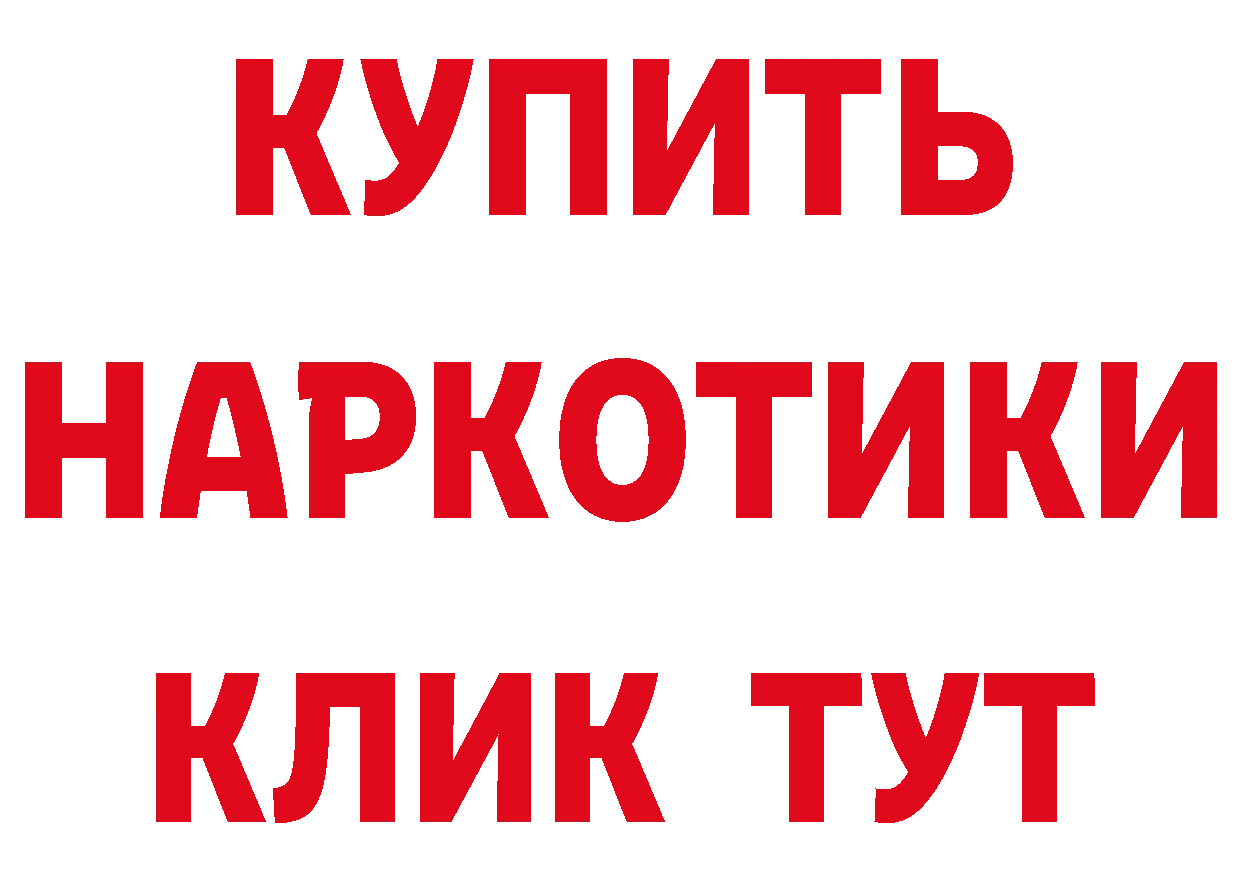 КУПИТЬ
НАРКОТИКИ
КЛИК ТУТ